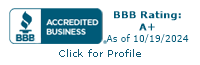 BBB

ACCREDITED BUSINESS

BBB Rating: A+
As of 10/19/2024

Click for Profile